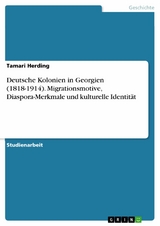 Geschichte

Tamari Herding

Deutsche Kolonien in Georgien (1818-1914). Migrationsmotive, Diaspora-Merkmale und kulturelle Identität

Studienarbeit

GRIN